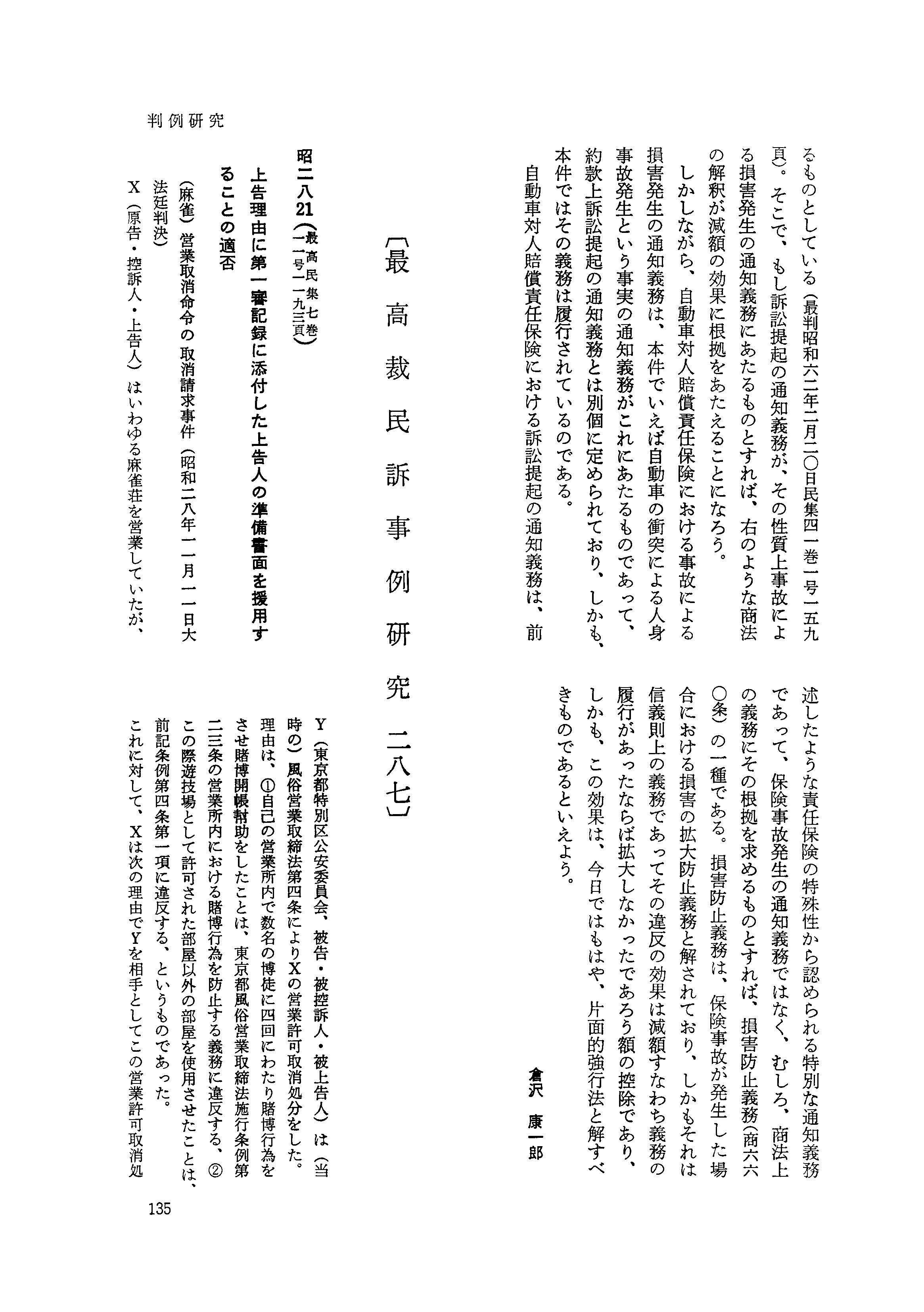 判例研究

るものとしている（最判昭和六二年二月二〇日民集四一巻一号一五九頁）。そこで、もし訴訟提起の通知義務が、その性質上事故による損害発生の通知義務にあたるものとすれば、右のような商法の解釈が減額の効果に根拠をあたえることになろう。

しかしながら、自動車対人賠償責任保険における事故による損害発生の通知義務は、本件でいえば自動車の衝突による人身事故発生という事実の通知義務がこれにあたるものであって、約款上訴訟提起の通知義務とは別個に定められており、しかも、本件ではその義務は履行されているのである。

自動車対人賠償責任保険における訴訟提起の通知義務は、前述したような責任保険の特殊性から認められる特別な通知義務であって、保険事故発生の通知義務ではなく、むしろ、商法上の義務にその根拠を求めるものとすれば、損害防止義務（商六六〇条）の一種である。損害防止義務は、保険事故が発生した場合における損害の拡大防止義務と解されており、しかもそれは信義則上の義務であってその違反の効果は減額すなわち義務の履行があったならば拡大しなかったであろう額の控除であり、しかも、この効果は、今日ではもはや、片面的強行法と解すべきものであるといえよう。

倉沢　康一郎

〔最高裁民訴事例研究　二八七〕

昭二八21（最高民集七巻一一号一一九三頁）

上告理由に第一審記録に添付した上告人の準備書面を援用することの適否

（麻雀）営業取消命令の取消請求事件（昭和二八年一一月一一日大法廷判決）

X（原告・控訴人・上告人）はいわゆる麻雀荘を営業していたが、Y（東京都特別区公安委員会、被告・被控訴人・被上告人）は（当時の）風俗営業取締法第四条によりXの営業許可取消処分をした。理由は、①自己の営業所内で数名の博徒に四回にわたり賭博行為をさせ賭博開帳幇助をしたことは、東京都風俗営業取締法施行条例第二三条の営業所内における賭博行為を防止する義務に違反する、②この際遊技場として許可された部屋以外の部屋を使用させたことは、前記条例第四条第一項に違反する、というものであった。

これに対して、Xは次の理由でYを相手としてこの営業許可取消処

135